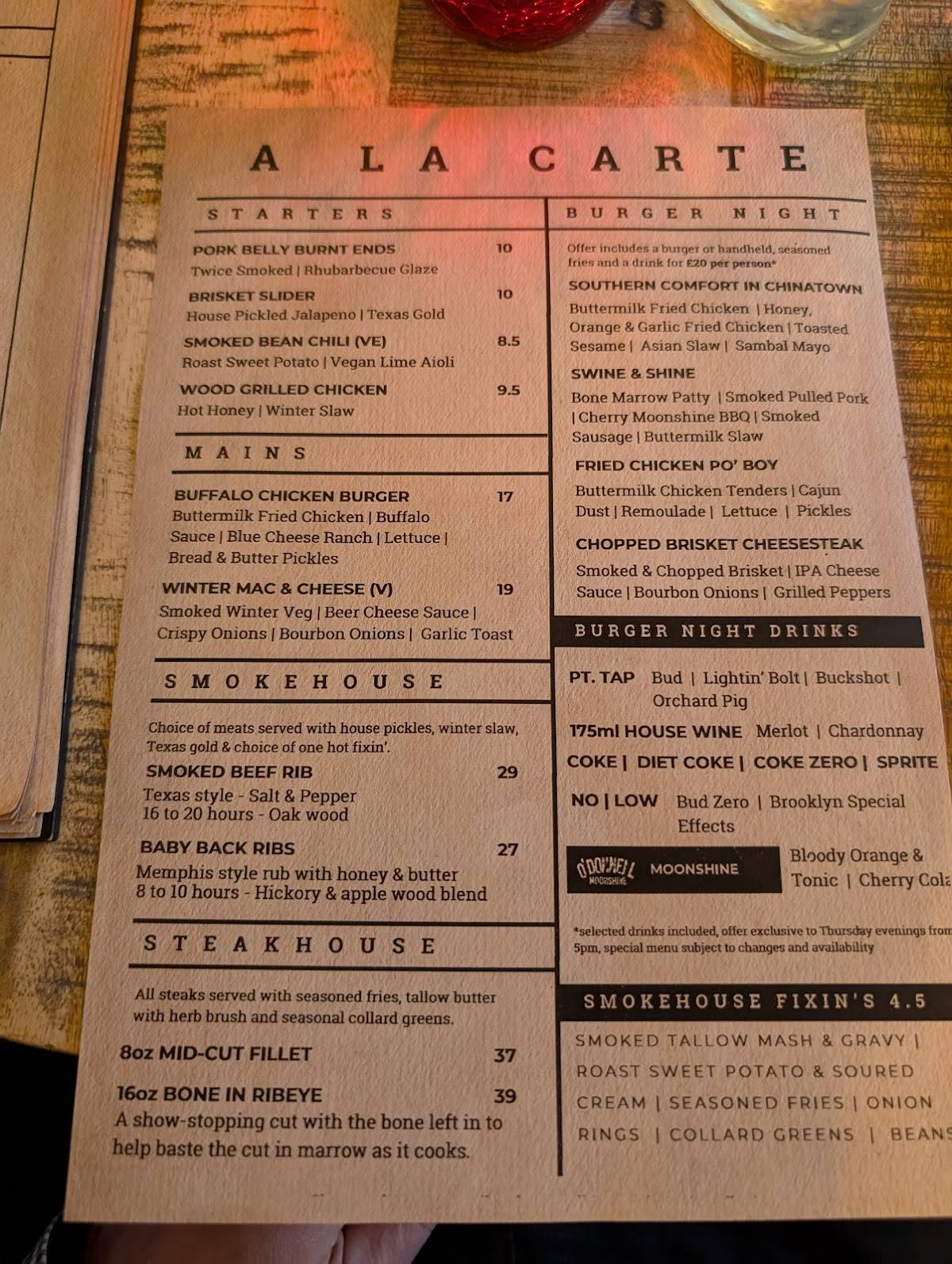 A LA CARTE

STARTERS

PORK BELLY BURNT ENDS 10
Twice Smoked | Rhubarbecue Glaze

BRISKET SLIDER 10
House Pickled Jalapeno | Texas Gold

SMOKED BEAN CHILI (VE) 8.5
Roast Sweet Potato | Vegan Lime Aioli

WOOD GRILLED CHICKEN 9.5
Hot Honey | Winter Slaw

MAINS

BUFFALO CHICKEN BURGER 17
Buttermilk Fried Chicken | Buffalo Sauce | Blue Cheese Ranch | Lettuce | Bread & Butter Pickles

WINTER MAC & CHEESE (V) 19
Smoked Winter Veg | Beer Cheese Sauce | Crispy Onions | Bourbon Onions | Garlic Toast

SMOKEHOUSE

Choice of meats served with house pickles, winter slaw, Texas gold & choice of one hot fixin'.

SMOKED BEEF RIB 29
Texas style - Salt & Pepper
16 to 20 hours - Oak wood

BABY BACK RIBS 27
Memphis style rub with honey & butter
8 to 10 hours - Hickory & apple wood blend

STEAKHOUSE

All steaks served with seasoned fries, tallow butter with herb brush and seasonal collard greens.

8oz MID-CUT FILLET 37

16oz BONE IN RIBEYE 39
A show-stopping cut with the bone left in to help baste the cut in marrow as it cooks.

BURGER NIGHT

Offer includes a burger or handheld, seasoned fries and a drink for £20 per person*

SOUTHERN COMFORT IN CHINATOWN
Buttermilk Fried Chicken | Honey, Orange & Garlic Fried Chicken | Toasted Sesame | Asian Slaw | Sambal Mayo

SWINE & SHINE
Bone Marrow Patty | Smoked Pulled Pork | Cherry Moonshine BBQ | Smoked Sausage | Buttermilk Slaw

FRIED CHICKEN PO' BOY
Buttermilk Chicken Tenders | Cajun Dust | Remoulade | Lettuce | Pickles

CHOPPED BRISKET CHEESESTEAK
Smoked & Chopped Brisket | IPA Cheese Sauce | Bourbon Onions | Grilled Peppers

BURGER NIGHT DRINKS

PT. TAP Bud | Lightin' Bolt | Buckshot | Orchard Pig

175ml HOUSE WINE Merlot | Chardonnay

COKE | DIET COKE | COKE ZERO | SPRITE

NO | LOW Bud Zero | Brooklyn Special Effects

O'DONNELL MOONSHINE MOONSHINE Bloody Orange & Tonic | Cherry Cola

*selected drinks included, offer exclusive to Thursday evenings from 5pm, special menu subject to changes and availability

SMOKEHOUSE FIXIN'S 4.5

SMOKED TALLOW MASH & GRAVY | ROAST SWEET POTATO & SOURED CREAM | SEASONED FRIES | ONION RINGS | COLLARD GREENS | BEANS